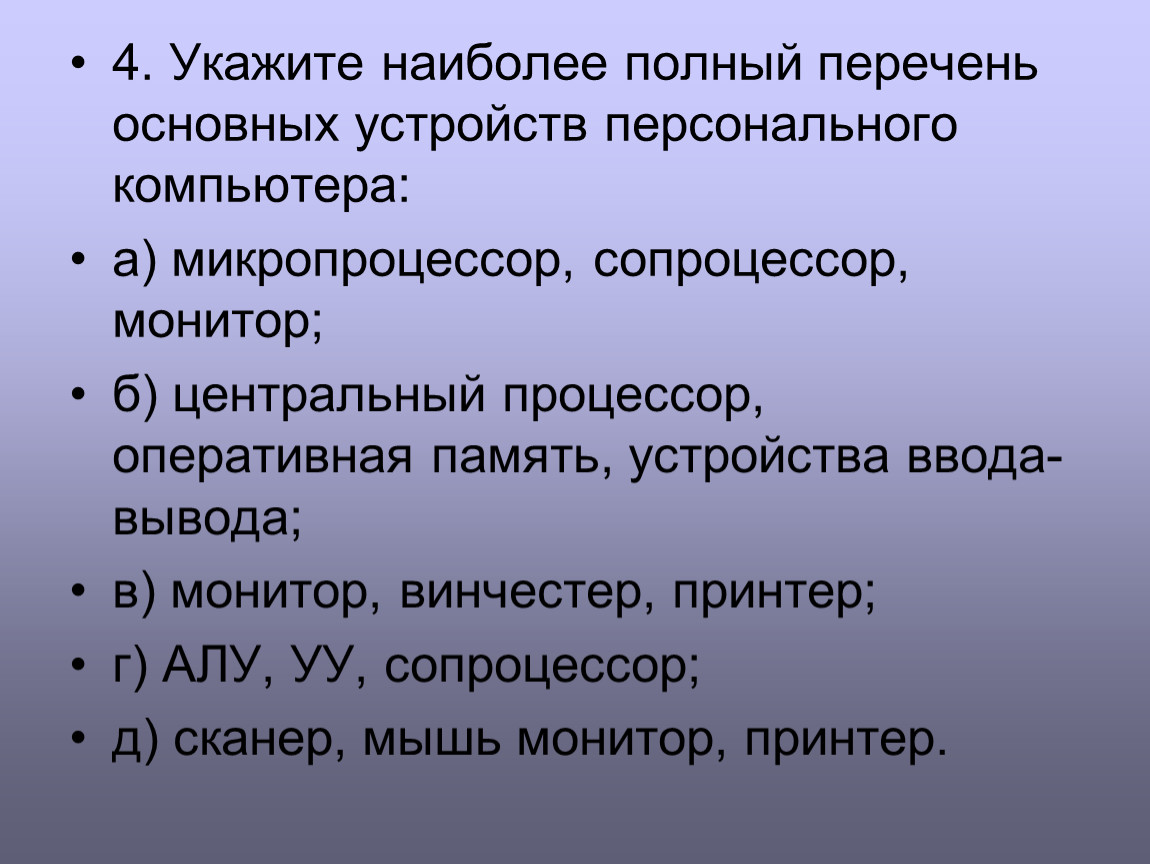 • 4. Укажите наиболее полный перечень основных устройств персонального компьютера:

• а) микропроцессор, сопроцессор, монитор;

• б) центральный процессор, оперативная память, устройства ввода-вывода;

• в) монитор, винчестер, принтер;

• г) АЛУ, УУ, сопроцессор;

• д) сканер, мышь монитор, принтер.